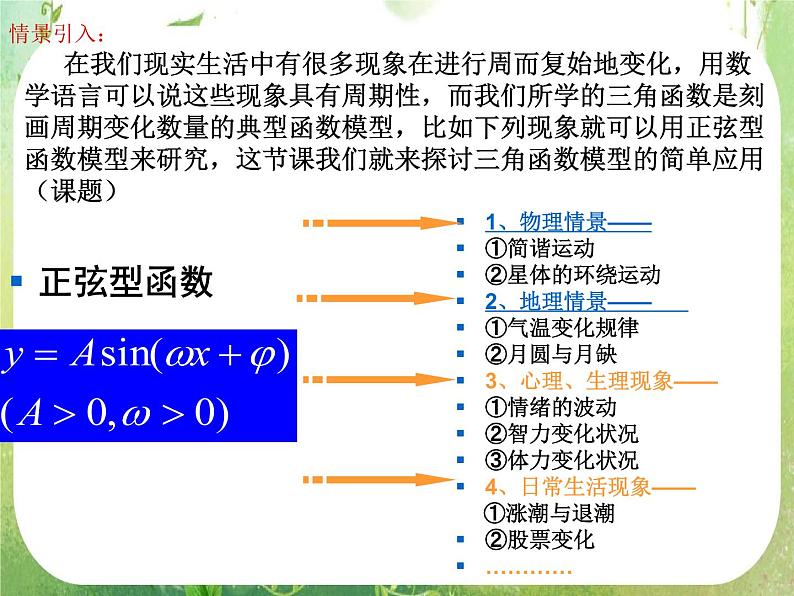 情景引入：

在我们现实生活中有很多现象在进行周而复始地变化，用数学语言可以说这些现象具有周期性，而我们所学的三角函数是刻画周期变化数量的典型函数模型，比如下列现象就可以用正弦型函数模型来研究，这节课我们就来探讨三角函数模型的简单应用（课题）

正弦型函数

$y = A\sin(\omega x + \varphi)$
$(A > 0, \omega > 0)$

1、物理情景——
①简谐运动
②星体的环绕运动
2、地理情景——
①气温变化规律
②月圆与月缺
3、心理、生理现象——
①情绪的波动
②智力变化状况
③体力变化状况
4、日常生活现象——
①涨潮与退潮
②股票变化
…………